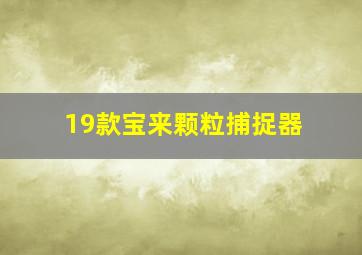 19款宝来颗粒捕捉器